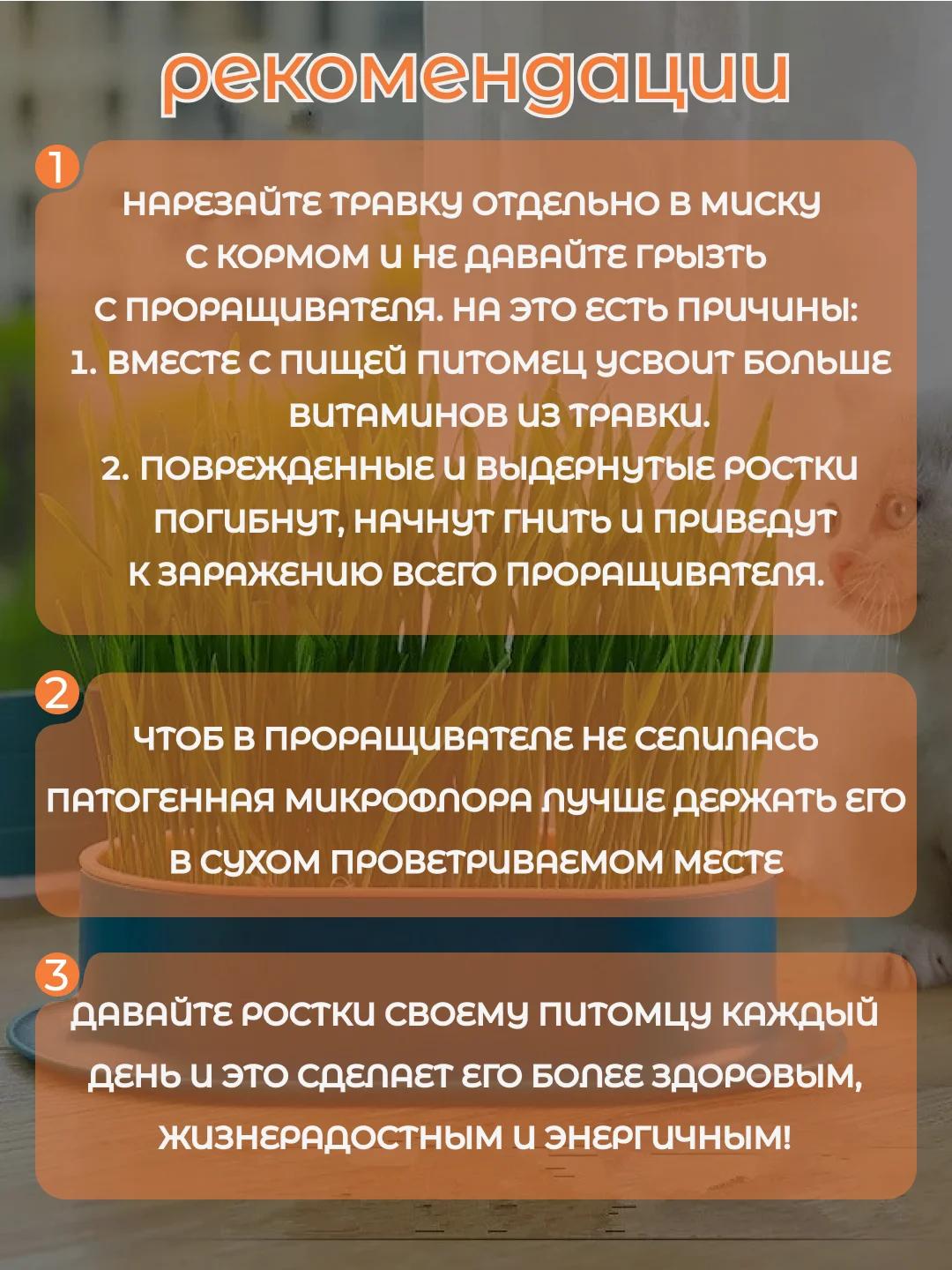 рекомендации

1

НАРЕЗАЙТЕ ТРАВКУ ОТДЕЛЬНО В МИСКУ С КОРМОМ И НЕ ДАВАЙТЕ ГРЫЗТЬ С ПРОРАЩИВАТЕЛЯ. НА ЭТО ЕСТЬ ПРИЧИНЫ:
1. ВМЕСТЕ С ПИЩЕЙ ПИТОМЕЦ УСВОИТ БОЛЬШЕ ВИТАМИНОВ ИЗ ТРАВКИ.
2. ПОВРЕЖДЕННЫЕ И ВЫДЕРНУТЫЕ РОСТКИ ПОГИБНУТ, НАЧНУТ ГНИТЬ И ПРИВЕДУТ К ЗАРАЖЕНИЮ ВСЕГО ПРОРАЩИВАТЕЛЯ.

2

ЧТОБ В ПРОРАЩИВАТЕЛЕ НЕ СЕЛИЛАСЬ ПАТОГЕННАЯ МИКРОФЛОРА ЛУЧШЕ ДЕРЖАТЬ ЕГО В СУХОМ ПРОВЕТРИВАЕМОМ МЕСТЕ

3

ДАВАЙТЕ РОСТКИ СВОЕМУ ПИТОМЦУ КАЖДЫЙ ДЕНЬ И ЭТО СДЕЛАЕТ ЕГО БОЛЕЕ ЗДОРОВЫМ, ЖИЗНЕРАДОСТНЫМ И ЭНЕРГИЧНЫМ!